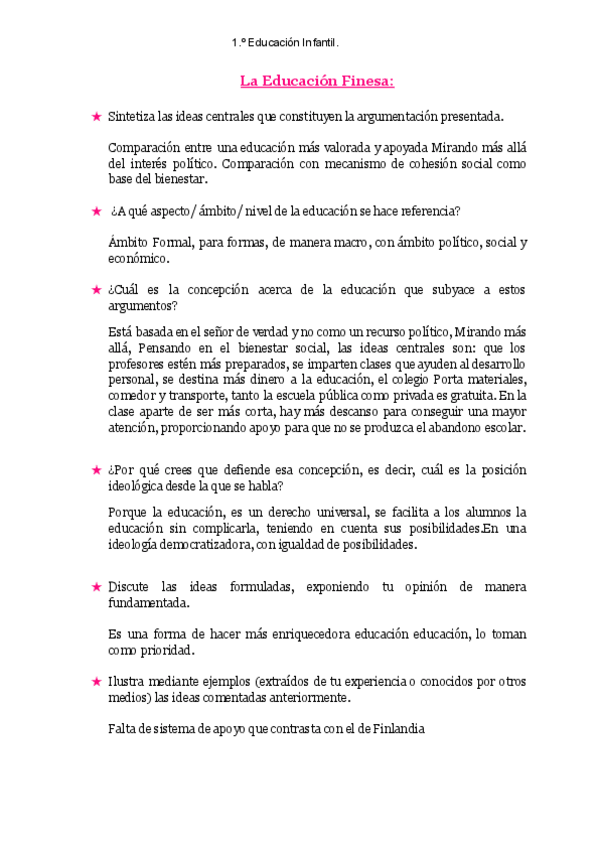 1.º Educación Infantil.

La Educación Finesa:

★ Sintetiza las ideas centrales que constituyen la argumentación presentada.

Comparación entre una educación más valorada y apoyada Mirando más allá del interés político. Comparación con mecanismo de cohesión social como base del bienestar.

★ ¿A qué aspecto/ámbito/nivel de la educación se hace referencia?

Ámbito Formal, para formas, de manera macro, con ámbito político, social y económico.

★ ¿Cuál es la concepción acerca de la educación que subyace a estos argumentos?

Está basada en el señor de verdad y no como un recurso político, Mirando más allá, Pensando en el bienestar social, las ideas centrales son: que los profesores estén más preparados, se imparten clases que ayuden al desarrollo personal, se destina más dinero a la educación, el colegio Porta materiales, comedor y transporte, tanto la escuela pública como privada es gratuita. En la clase aparte de ser más corta, hay más descanso para conseguir una mayor atención, proporcionando apoyo para que no se produzca el abandono escolar.

★ ¿Por qué crees que defiende esa concepción, es decir, cuál es la posición ideológica desde la que se habla?

Porque la educación, es un derecho universal, se facilita a los alumnos la educación sin complicarla, teniendo en cuenta sus posibilidades.En una ideología democratizadora, con igualdad de posibilidades.

★ Discute las ideas formuladas, exponiendo tu opinión de manera fundamentada.

Es una forma de hacer más enriquecedora educación educación, lo toman como prioridad.

★ Ilustra mediante ejemplos (extraídos de tu experiencia o conocidos por otros medios) las ideas comentadas anteriormente.

Falta de sistema de apoyo que contrasta con el de Finlandia